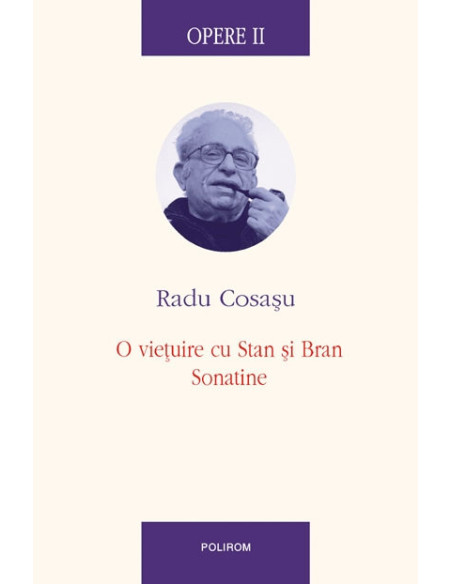 OPERE II

Radu Cosaşu

O vieţuire cu Stan şi Bran
Sonatine

POLIROM